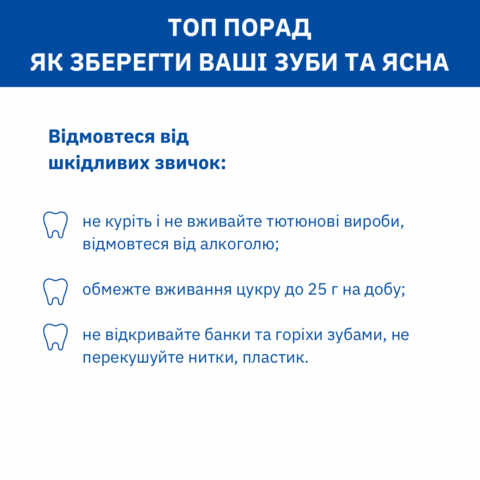 ТОП ПОРАД
ЯК ЗБЕРЕГТИ ВАШІ ЗУБИ ТА ЯСНА

Відмовтеся від шкідливих звичок:

не куріть і не вживайте тютюнові вироби, відмовтеся від алкоголю;

обмежте вживання цукру до 25 г на добу;

не відкривайте банки та горіхи зубами, не перекушуйте нитки, пластик.